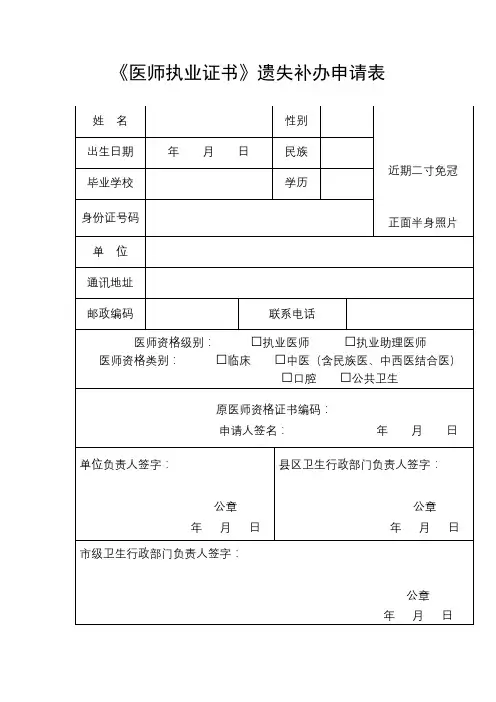 《医师执业证书》遗失补办申请表

| 姓　名 | | 性别 | | 近期二寸免冠 正面半身照片 |
|---|---|---|---|---|
| 出生日期 | 年　月　日 | 民族 | | |
| 毕业学校 | | 学历 | | |
| 身份证号码 | | | | |
| 单　位 | | | | |
| 通讯地址 | | | | |
| 邮政编码 | | 联系电话 | | |

医师资格级别：　□执业医师　□执业助理医师
医师资格类别：　□临床　□中医（含民族医、中西医结合医）
□口腔　□公共卫生

原医师资格证书编码：
申请人签名：　年　月　日

单位负责人签字：
公章
年　月　日

县区卫生行政部门负责人签字：
公章
年　月　日

市级卫生行政部门负责人签字：
公章
年　月　日